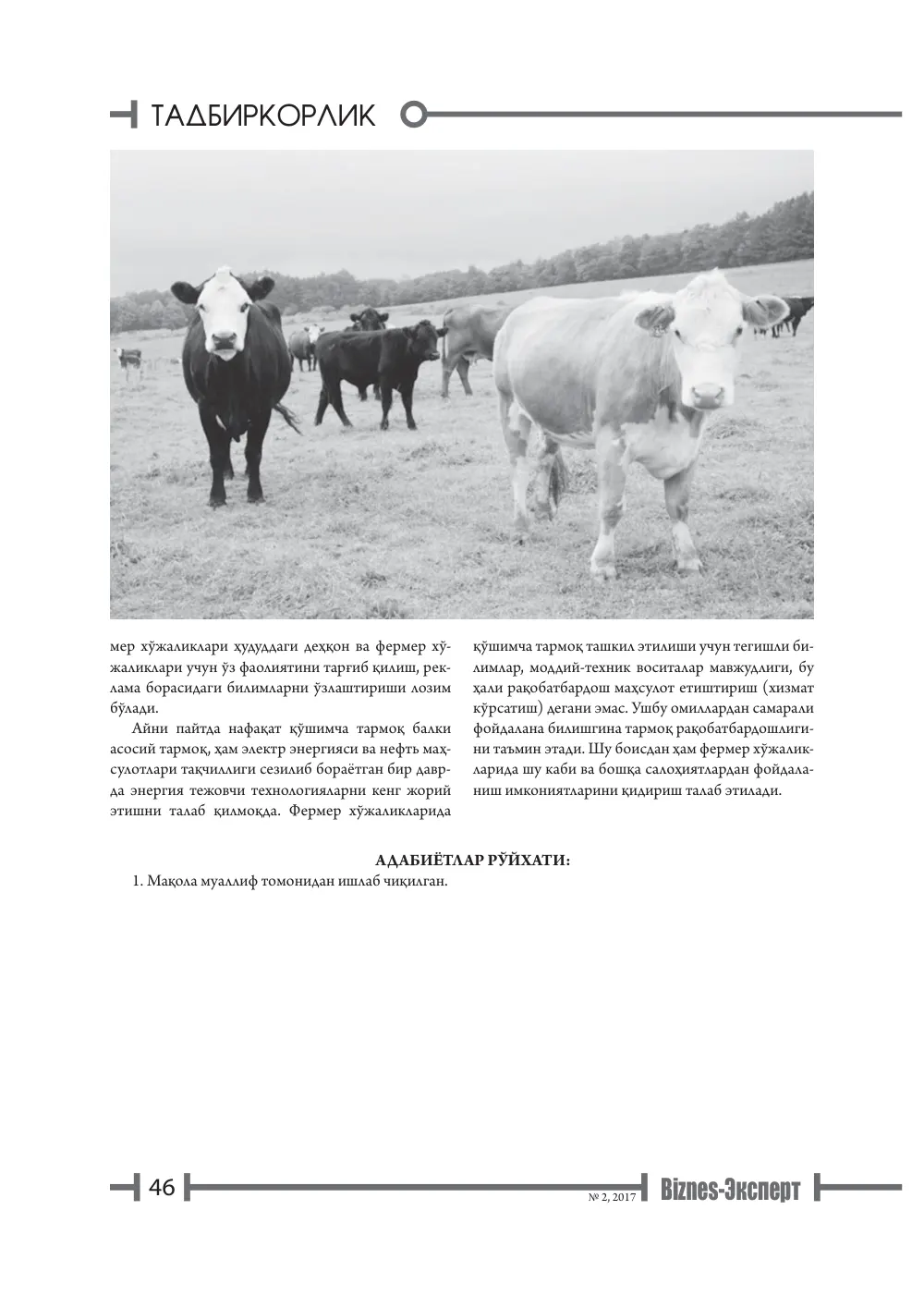 ТАДБИРКОРЛИК

мер хўжаликлари ҳудуддаги деҳқон ва фермер хўжаликлари учун ўз фаолиятини тарғиб қилиш, реклама борасидаги билимларни ўзлаштириши лозим бўлади.

Айни пайтда нафақат қўшимча тармоқ балки асосий тармоқ, ҳам электр энергияси ва нефть маҳсулотлари тақчиллиги сезилиб бораётган бир даврда энергия тежовчи технологияларни кенг жорий этишни талаб қилмоқда. Фермер хўжаликларида қўшимча тармоқ ташкил этилиши учун тегишли билимлар, моддий-техник воситалар мавжудлиги, бу ҳали рақобатбардош маҳсулот етиштириш (хизмат кўрсатиш) дегани эмас. Ушбу омиллардан самарали фойдалана билишгина тармоқ рақобатбардошлигини таъмин этади. Шу боисдан ҳам фермер хўжаликларида шу каби ва бошқа салоҳиятлардан фойдаланиш имкониятларини қидириш талаб этилади.

АДАБИЁТЛАР РЎЙХАТИ:
1. Мақола муаллиф томонидан ишлаб чиқилган.

46 № 2, 2017 Biznes-Эксперт